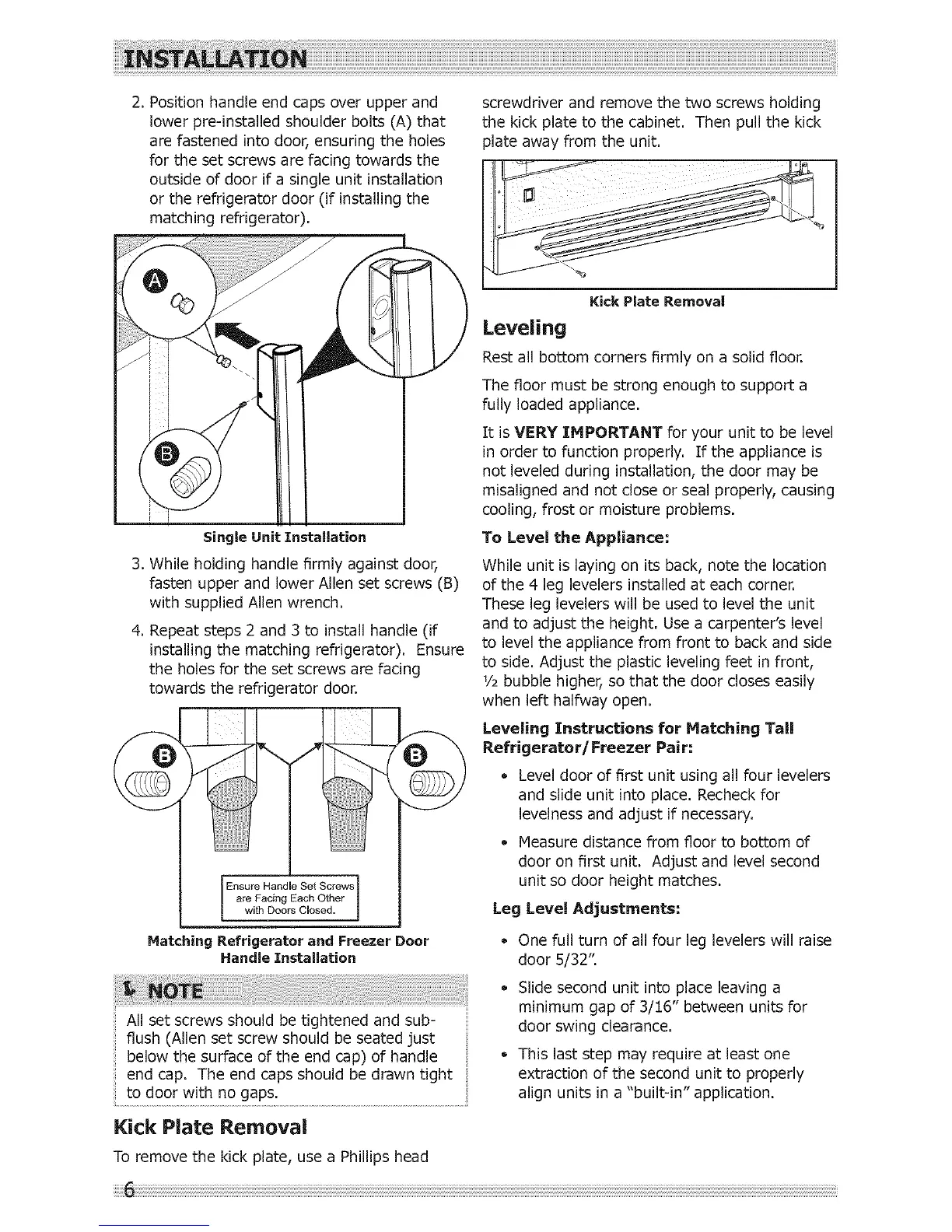 INSTALLATION

2. Position handle end caps over upper and lower pre-installed shoulder bolts (A) that are fastened into door, ensuring the holes for the set screws are facing towards the outside of door if a single unit installation or the refrigerator door (if installing the matching refrigerator).

A

B

Single Unit Installation

3. While holding handle firmly against door, fasten upper and lower Allen set screws (B) with supplied Allen wrench.

4. Repeat steps 2 and 3 to install handle (if installing the matching refrigerator). Ensure the holes for the set screws are facing towards the refrigerator door.

B

B

Ensure Handle Set Screws are Facing Each Other with Doors Closed.

Matching Refrigerator and Freezer Door Handle Installation

NOTE

All set screws should be tightened and sub-flush (Allen set screw should be seated just below the surface of the end cap) of handle end cap. The end caps should be drawn tight to door with no gaps.

Kick Plate Removal

To remove the kick plate, use a Phillips head screwdriver and remove the two screws holding the kick plate to the cabinet. Then pull the kick plate away from the unit.

Kick Plate Removal

Leveling

Rest all bottom corners firmly on a solid floor.

The floor must be strong enough to support a fully loaded appliance.

It is VERY IMPORTANT for your unit to be level in order to function properly. If the appliance is not leveled during installation, the door may be misaligned and not close or seal properly, causing cooling, frost or moisture problems.

To Level the Appliance:

While unit is laying on its back, note the location of the 4 leg levelers installed at each corner. These leg levelers will be used to level the unit and to adjust the height. Use a carpenter's level to level the appliance from front to back and side to side. Adjust the plastic leveling feet in front, ½ bubble higher, so that the door closes easily when left halfway open.

Leveling Instructions for Matching Tall Refrigerator/Freezer Pair:

• Level door of first unit using all four levelers and slide unit into place. Recheck for levelness and adjust if necessary.

• Measure distance from floor to bottom of door on first unit. Adjust and level second unit so door height matches.

Leg Level Adjustments:

• One full turn of all four leg levelers will raise door 5/32".

• Slide second unit into place leaving a minimum gap of 3/16" between units for door swing clearance.

• This last step may require at least one extraction of the second unit to properly align units in a "built-in" application.

6